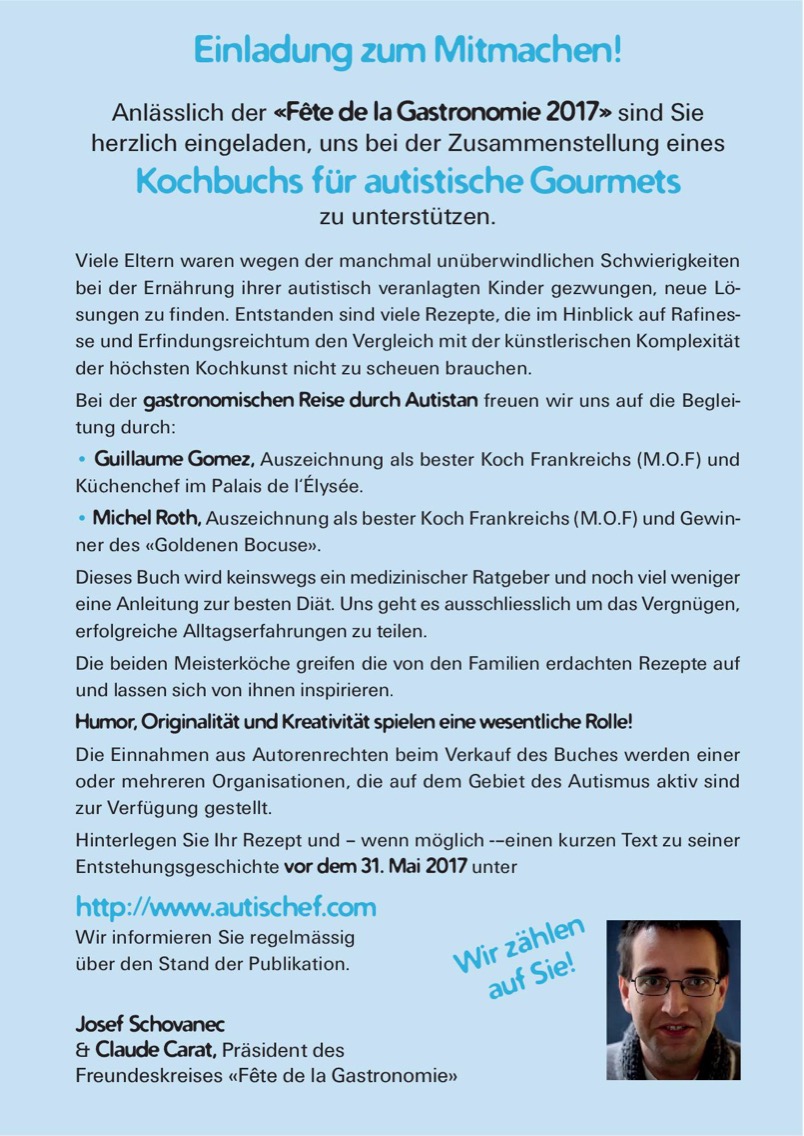 Einladung zum Mitmachen!

Anlässlich der «Fête de la Gastronomie 2017» sind Sie herzlich eingeladen, uns bei der Zusammenstellung eines

Kochbuchs für autistische Gourmets

zu unterstützen.

Viele Eltern waren wegen der manchmal unüberwindlichen Schwierigkeiten bei der Ernährung ihrer autistisch veranlagten Kinder gezwungen, neue Lösungen zu finden. Entstanden sind viele Rezepte, die im Hinblick auf Rafinesse und Erfindungsreichtum den Vergleich mit der künstlerischen Komplexität der höchsten Kochkunst nicht zu scheuen brauchen.

Bei der gastronomischen Reise durch Autistan freuen wir uns auf die Begleitung durch:

• Guillaume Gomez, Auszeichnung als bester Koch Frankreichs (M.O.F) und Küchenchef im Palais de l'Élysée.

• Michel Roth, Auszeichnung als bester Koch Frankreichs (M.O.F) und Gewinner des «Goldenen Bocuse».

Dieses Buch wird keinswegs ein medizinischer Ratgeber und noch viel weniger eine Anleitung zur besten Diät. Uns geht es ausschliesslich um das Vergnügen, erfolgreiche Alltagserfahrungen zu teilen.

Die beiden Meisterköche greifen die von den Familien erdachten Rezepte auf und lassen sich von ihnen inspirieren.

Humor, Originalität und Kreativität spielen eine wesentliche Rolle!

Die Einnahmen aus Autorenrechten beim Verkauf des Buches werden einer oder mehreren Organisationen, die auf dem Gebiet des Autismus aktiv sind zur Verfügung gestellt.

Hinterlegen Sie Ihr Rezept und – wenn möglich -–einen kurzen Text zu seiner Entstehungsgeschichte vor dem 31. Mai 2017 unter

http://www.autischef.com

Wir informieren Sie regelmässig über den Stand der Publikation.

Wir zählen auf Sie!

Josef Schovanec
& Claude Carat, Präsident des Freundeskreises «Fête de la Gastronomie»